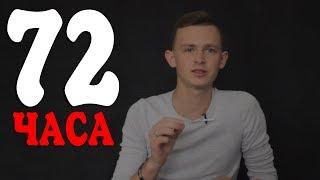 72
ЧАСА